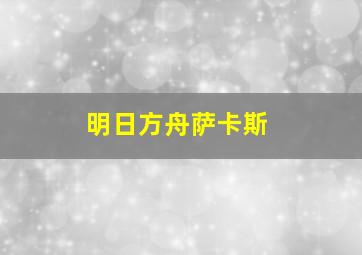 明日方舟萨卡斯